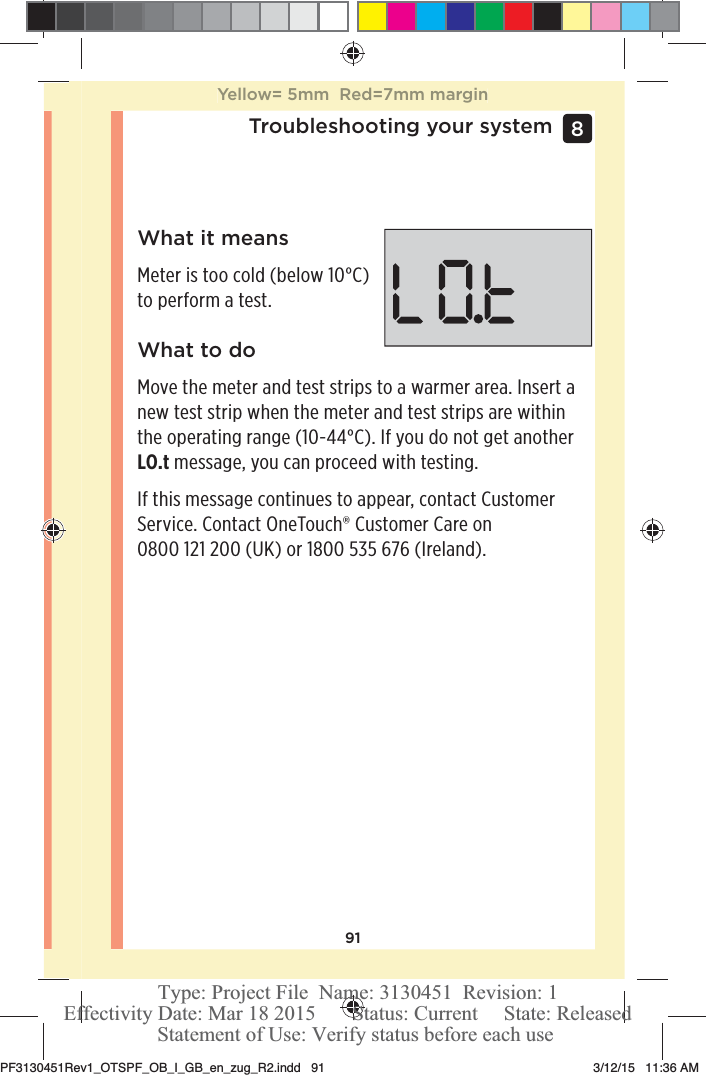 Yellow= 5mm Red=7mm margin

Troubleshooting your system 8

What it means

Meter is too cold (below 10°C) to perform a test.

LO.t

What to do

Move the meter and test strips to a warmer area. Insert a new test strip when the meter and test strips are within the operating range (10-44°C). If you do not get another **LO.t** message, you can proceed with testing.

If this message continues to appear, contact Customer Service. Contact OneTouch® Customer Care on 0800 121 200 (UK) or 1800 535 676 (Ireland).

91

Type: Project File Name: 3130451 Revision: 1
Effectivity Date: Mar 18 2015 Status: Current State: Released
Statement of Use: Verify status before each use

PF3130451Rev1_OTSPF_OB_I_GB_en_zug_R2.indd 91 3/12/15 11:36 AM